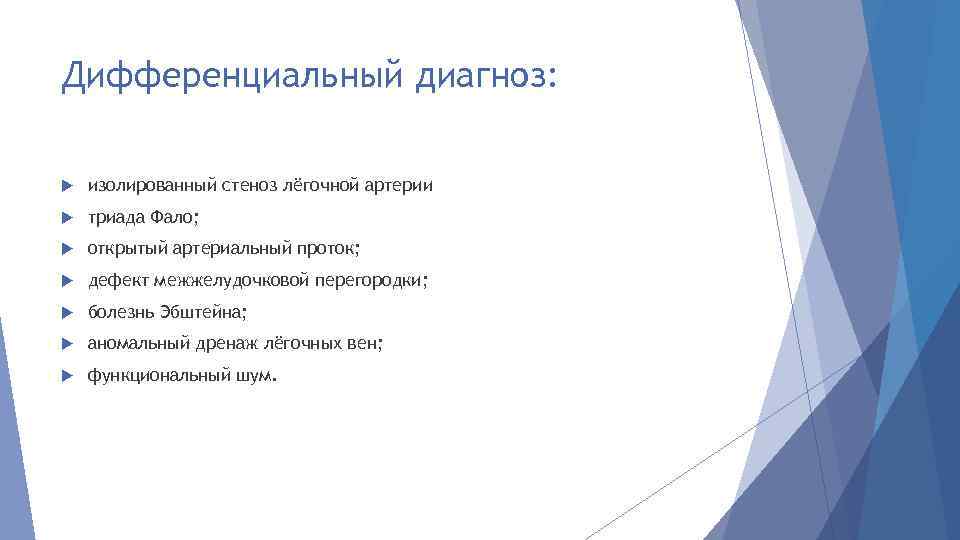 Дифференциальный диагноз:

изолированный стеноз лёгочной артерии

триада Фало;

открытый артериальный проток;

дефект межжелудочковой перегородки;

болезнь Эбштейна;

аномальный дренаж лёгочных вен;

функциональный шум.